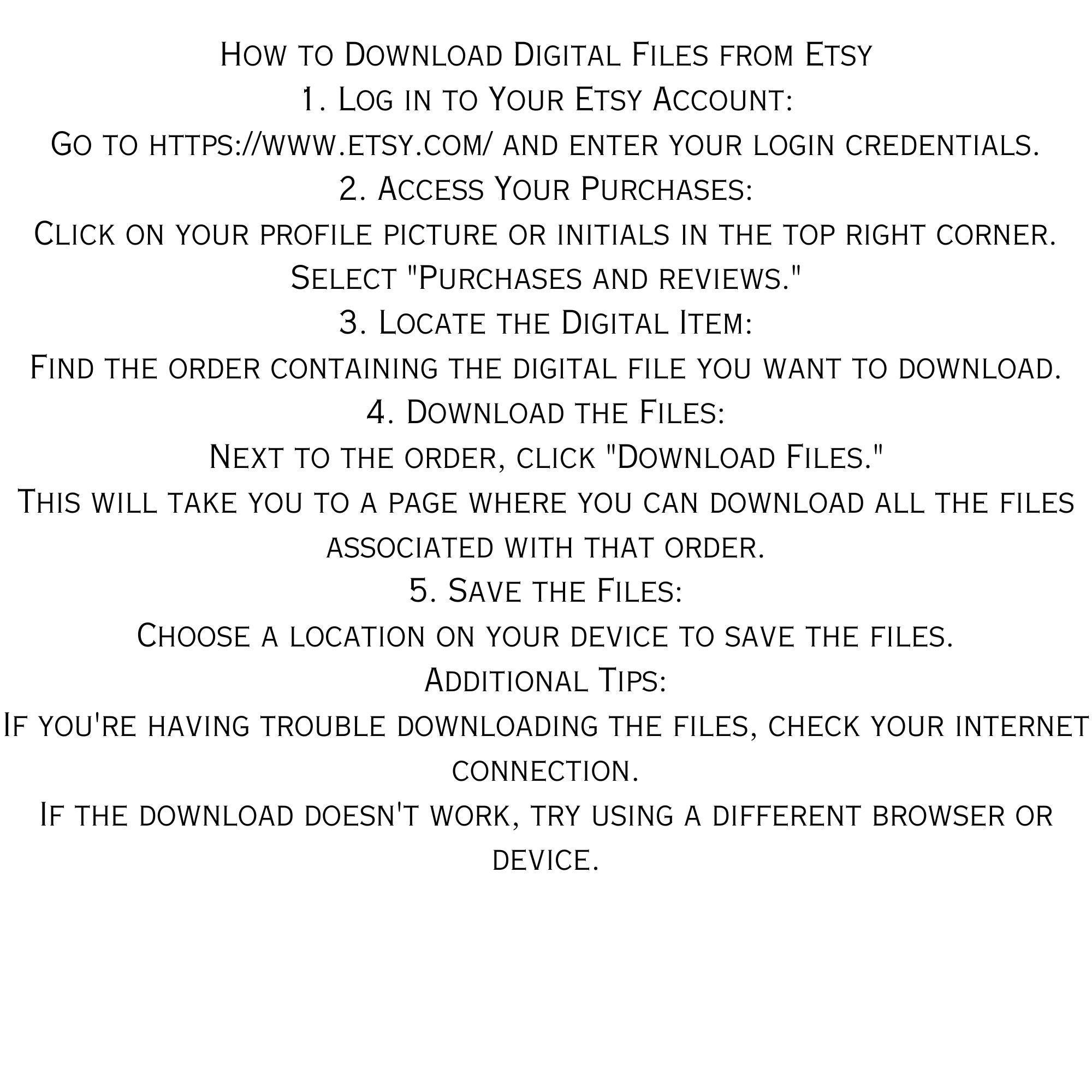 How to Download Digital Files from Etsy
1. Log in to Your Etsy Account:
Go to https://www.etsy.com/ and enter your login credentials.
2. Access Your Purchases:
Click on your profile picture or initials in the top right corner.
Select "Purchases and reviews."
3. Locate the Digital Item:
Find the order containing the digital file you want to download.
4. Download the Files:
Next to the order, click "Download Files."
This will take you to a page where you can download all the files associated with that order.
5. Save the Files:
Choose a location on your device to save the files.
Additional Tips:
If you're having trouble downloading the files, check your internet connection.
If the download doesn't work, try using a different browser or device.